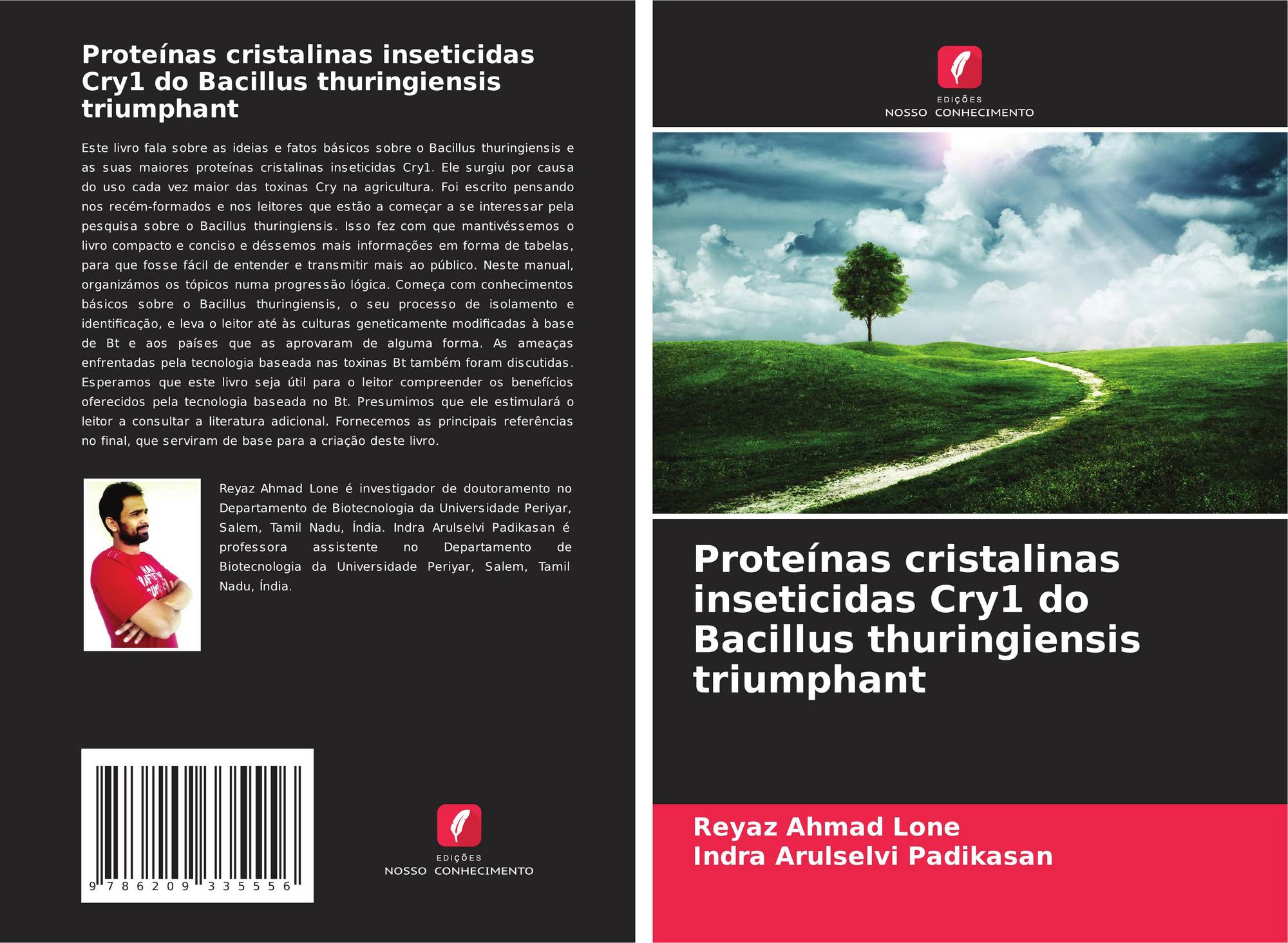 Proteínas cristalinas inseticidas Cry1 do Bacillus thuringiensis triumphant

Este livro fala sobre as ideias e fatos básicos sobre o Bacillus thuringiensis e as suas maiores proteínas cristalinas inseticidas Cry1. Ele surgiu por causa do uso cada vez maior das toxinas Cry na agricultura. Foi escrito pensando nos recém-formados e nos leitores que estão a começar a se interessar pela pesquisa sobre o Bacillus thuringiensis. Isso fez com que mantivéssemos o livro compacto e conciso e déssemos mais informações em forma de tabelas, para que fosse fácil de entender e transmitir mais ao público. Neste manual, organizámos os tópicos numa progressão lógica. Começa com conhecimentos básicos sobre o Bacillus thuringiensis, o seu processo de isolamento e identificação, e leva o leitor até às culturas geneticamente modificadas à base de Bt e aos países que as aprovaram de alguma forma. As ameaças enfrentadas pela tecnologia baseada nas toxinas Bt também foram discutidas. Esperamos que este livro seja útil para o leitor compreender os benefícios oferecidos pela tecnologia baseada no Bt. Presumimos que ele estimulará o leitor a consultar a literatura adicional. Fornecemos as principais referências no final, que serviram de base para a criação deste livro.

Reyaz Ahmad Lone é investigador de doutoramento no Departamento de Biotecnologia da Universidade Periyar, Salem, Tamil Nadu, Índia. Indra Arulselvi Padikasan é professora assistente no Departamento de Biotecnologia da Universidade Periyar, Salem, Tamil Nadu, Índia.

9 786209 335556

EDIÇÕES
NOSSO CONHECIMENTO

EDIÇÕES
NOSSO CONHECIMENTO

Proteínas cristalinas inseticidas Cry1 do Bacillus thuringiensis triumphant

Reyaz Ahmad Lone
Indra Arulselvi Padikasan